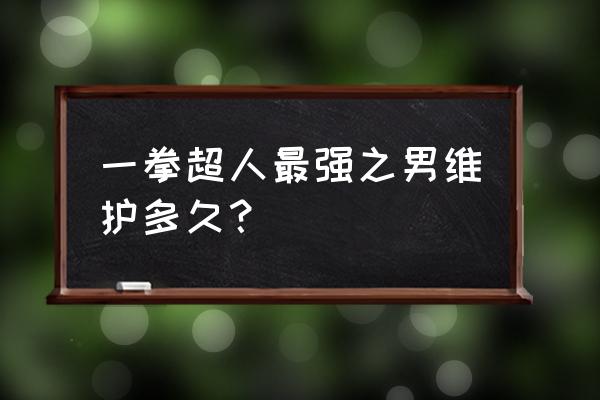 一拳超人最强之男维护多久？